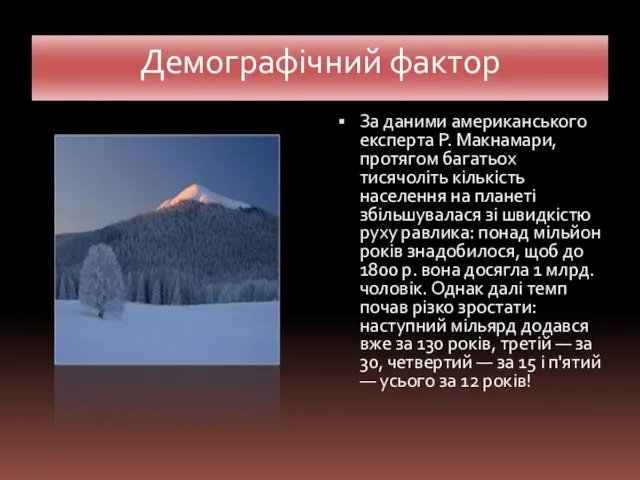 Демографічний фактор

▪ За даними американського експерта Р. Макнамари, протягом багатьох тисячоліть кількість населення на планеті збільшувалася зі швидкістю руху равлика: понад мільйон років знадобилося, щоб до 1800 р. вона досягла 1 млрд. чоловік. Однак далі темп почав різко зростати: наступний мільярд додався вже за 130 років, третій — за 30, четвертий — за 15 і п'ятий — усього за 12 років!